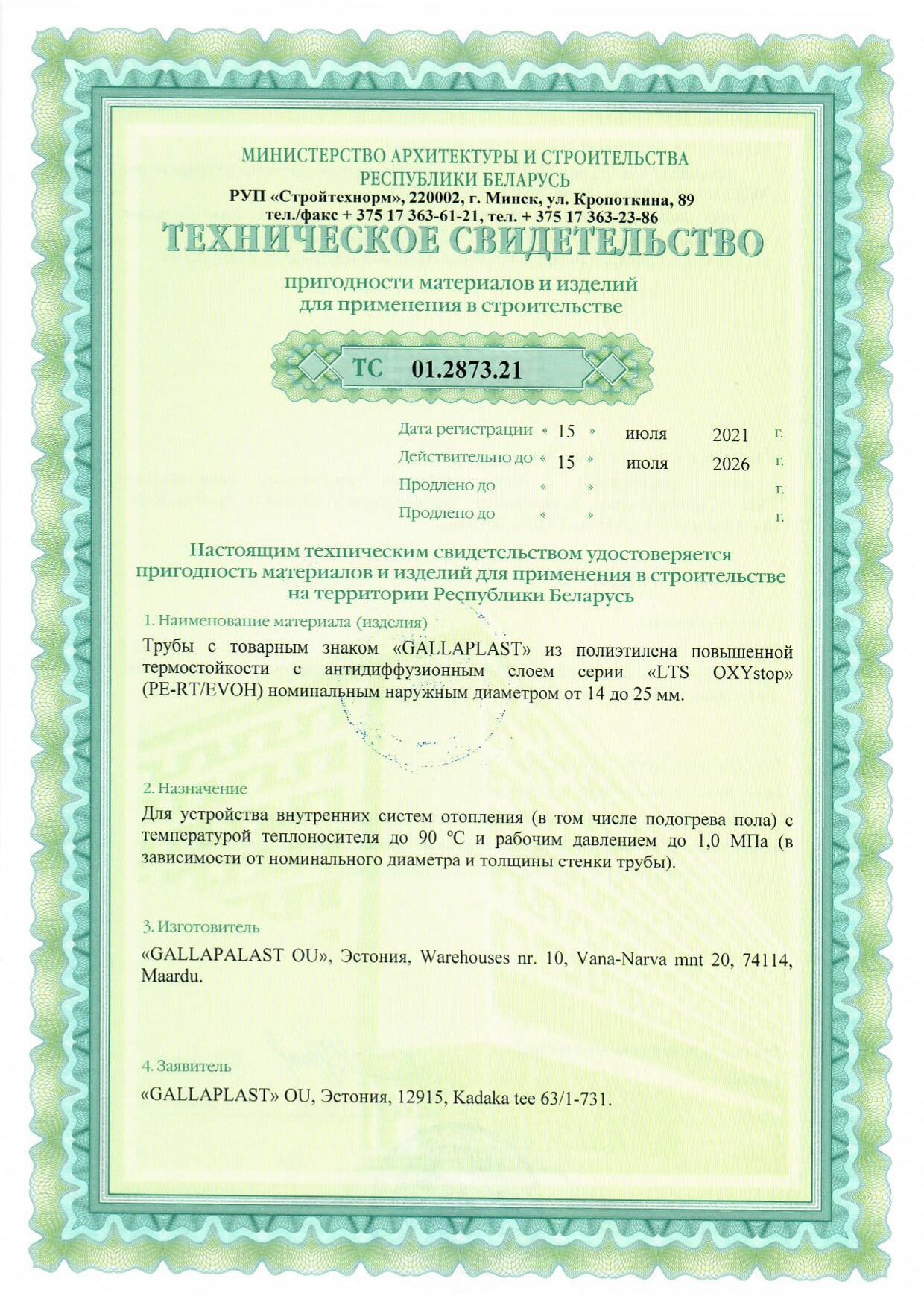 МИНИСТЕРСТВО АРХИТЕКТУРЫ И СТРОИТЕЛЬСТВА РЕСПУБЛИКИ БЕЛАРУСЬ
РУП «Стройтехнорм», 220002, г. Минск, ул. Кропоткина, 89
тел./факс + 375 17 363-61-21, тел. + 375 17 363-23-86

ТЕХНИЧЕСКОЕ СВИДЕТЕЛЬСТВО

пригодности материалов и изделий для применения в строительстве

ТС 01.2873.21

Дата регистрации « 15 » июля 2021 г.
Действительно до « 15 » июля 2026 г.
Продлено до « » г.
Продлено до « » г.

Настоящим техническим свидетельством удостоверяется пригодность материалов и изделий для применения в строительстве на территории Республики Беларусь

1. Наименование материала (изделия)

Трубы с товарным знаком «GALLAPLAST» из полиэтилена повышенной термостойкости с антидиффузионным слоем серии «LTS OXYstop» (PE-RT/EVOH) номинальным наружным диаметром от 14 до 25 мм.

2. Назначение

Для устройства внутренних систем отопления (в том числе подогрева пола) с температурой теплоносителя до 90 °С и рабочим давлением до 1,0 МПа (в зависимости от номинального диаметра и толщины стенки трубы).

3. Изготовитель

«GALLAPALAST OU», Эстония, Warehouses nr. 10, Vana-Narva mnt 20, 74114, Maardu.

4. Заявитель

«GALLAPLAST» OU, Эстония, 12915, Kadaka tee 63/1-731.